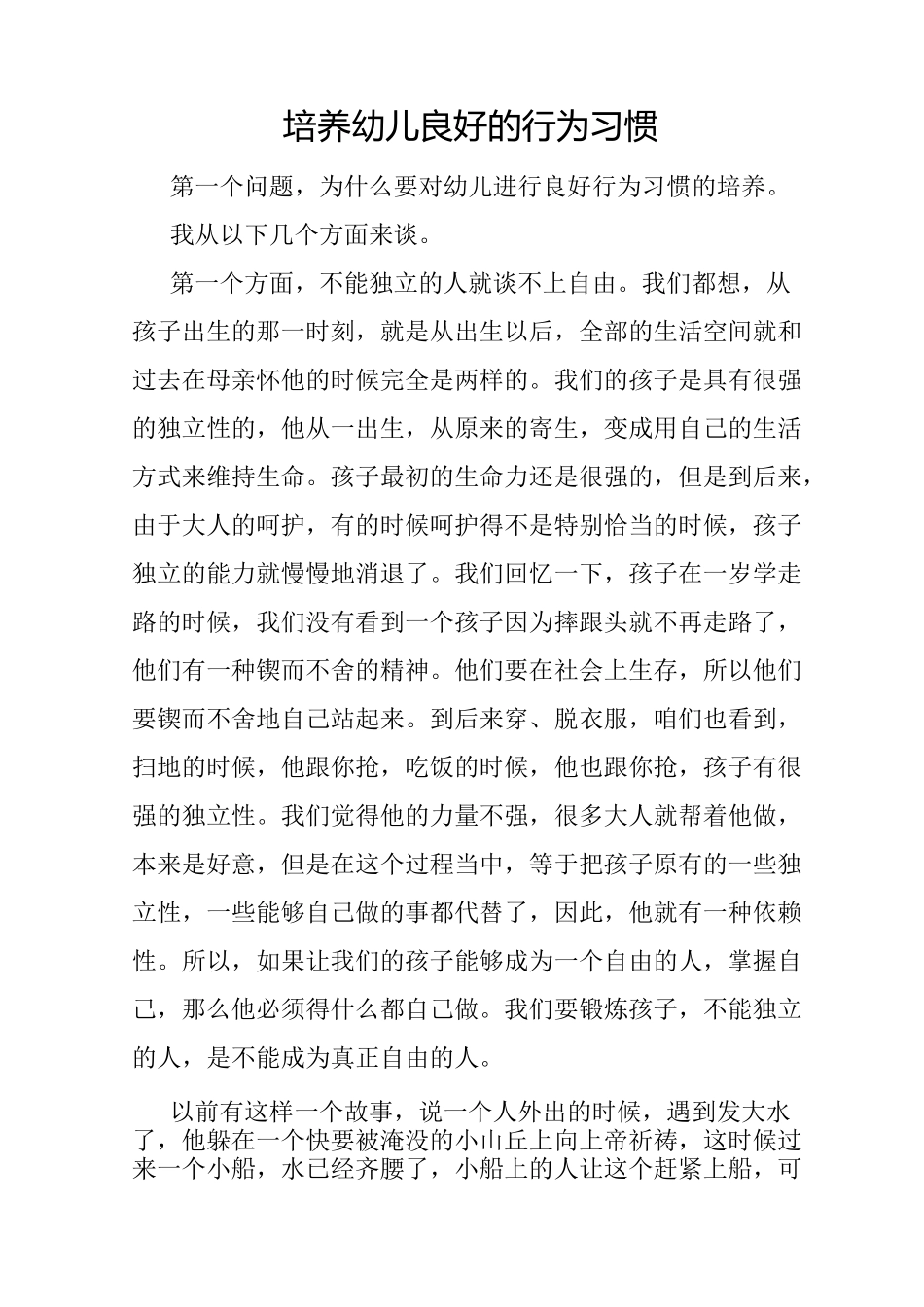 培养幼儿良好的行为习惯

第一个问题，为什么要对幼儿进行良好行为习惯的培养。

我从以下几个方面来谈。

第一个方面，不能独立的人就谈不上自由。我们都想，从孩子出生的那一时刻，就是从出生以后，全部的生活空间就和过去在母亲怀他的时候完全是两样的。我们的孩子是具有很强的独立性的，他从一出生，从原来的寄生，变成用自己的生活方式来维持生命。孩子最初的生命力还是很强的，但是到后来，由于大人的呵护，有的时候呵护得不是特别恰当的时候，孩子独立的能力就慢慢地消退了。我们回忆一下，孩子在一岁学走路的时候，我们没有看到一个孩子因为摔跟头就不再走路了，他们有一种锲而不舍的精神。他们要在社会上生存，所以他们要锲而不舍地自己站起来。到后来穿、脱衣服，咱们也看到，扫地的时候，他跟你抢，吃饭的时候，他也跟你抢，孩子有很强的独立性。我们觉得他的力量不强，很多大人就帮着他做，本来是好意，但是在这个过程当中，等于把孩子原有的一些独立性，一些能够自己做的事都代替了，因此，他就有一种依赖性。所以，如果让我们的孩子能够成为一个自由的人，掌握自己，那么他必须得什么都自己做。我们要锻炼孩子，不能独立的人，是不能成为真正自由的人。

以前有这样一个故事，说一个人外出的时候，遇到发大水了，他躲在一个快要被淹没的小山丘上向上帝祈祷，这时候过来一个小船，水已经齐腰了，小船上的人让这个赶紧上船，可